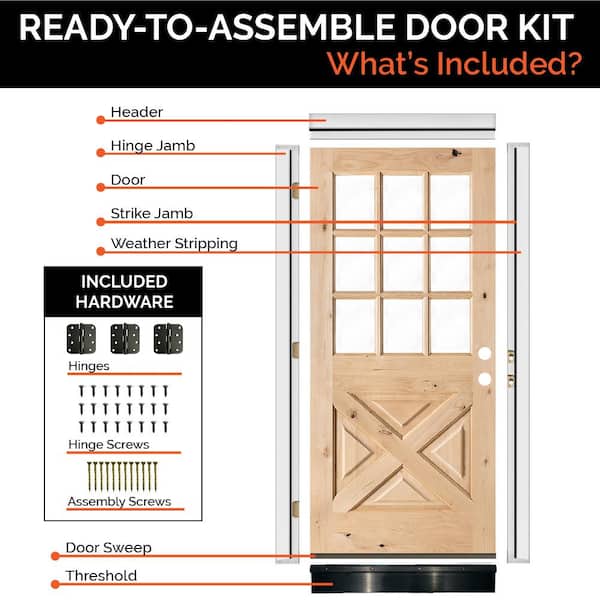 READY-TO-ASSEMBLE DOOR KIT
What's Included?

Header
Hinge Jamb
Door
Strike Jamb
Weather Stripping

INCLUDED HARDWARE

Hinges
Hinge Screws
Assembly Screws

Door Sweep
Threshold